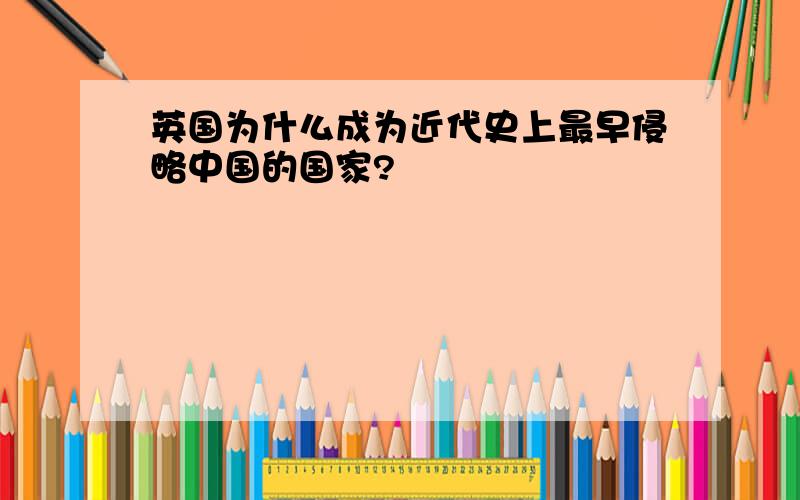 英国为什么成为近代史上最早侵略中国的国家?

0 1 2 3 4 5 6 7 8 9 10 11 12 13 14 15 16 17 18 19 20 21 22 23 24 25 26 27 28 29 30